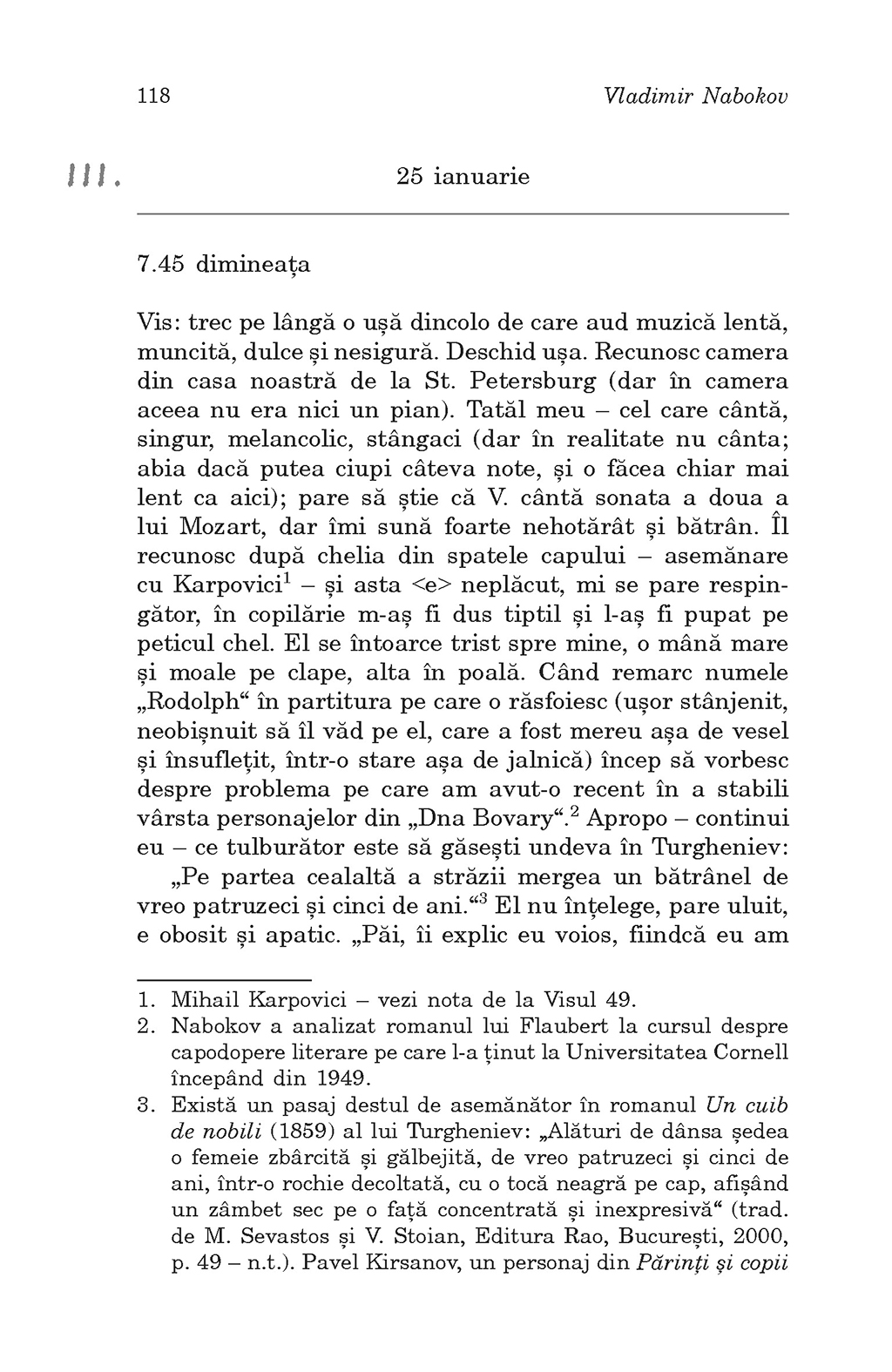 118 Vladimir Nabokov

III. 25 ianuarie

7.45 dimineața

Vis: trec pe lângă o ușă dincolo de care aud muzică lentă, muncită, dulce și nesigură. Deschid ușa. Recunosc camera din casa noastră de la St. Petersburg (dar în camera aceea nu era nici un pian). Tatăl meu – cel care cântă, singur, melancolic, stângaci (dar în realitate nu cânta; abia dacă putea ciupi câteva note, și o făcea chiar mai lent ca aici); pare să știe că V. cântă sonata a doua a lui Mozart, dar îmi sună foarte nehotărât și bătrân. Îl recunosc după chelia din spatele capului – asemănare cu Karpovici$^1$ – și asta <e> neplăcut, mi se pare respingător, în copilărie m-aș fi dus tiptil și l-aș fi pupat pe peticul chel. El se întoarce trist spre mine, o mână mare și moale pe clape, alta în poală. Când remarc numele „Rodolph“ în partitura pe care o răsfoiesc (ușor stânjenit, neobișnuit să îl văd pe el, care a fost mereu așa de vesel și însuflețit, într-o stare așa de jalnică) încep să vorbesc despre problema pe care am avut-o recent în a stabili vârsta personajelor din „Dna Bovary“.$^2$ Apropo – continui eu – ce tulburător este să găsești undeva în Turgheniev:
„Pe partea cealaltă a străzii mergea un bătrânel de vreo patruzeci și cinci de ani.“$^3$ El nu înțelege, pare uluit, e obosit și apatic. „Păi, îi explic eu voios, fiindcă eu am

1. Mihail Karpovici – vezi nota de la Visul 49.
2. Nabokov a analizat romanul lui Flaubert la cursul despre capodopere literare pe care l-a ținut la Universitatea Cornell începând din 1949.
3. Există un pasaj destul de asemănător în romanul Un cuib de nobili (1859) al lui Turgheniev: „Alături de dânsa ședea o femeie zbârcită și gălbejită, de vreo patruzeci și cinci de ani, într-o rochie decoltată, cu o tocă neagră pe cap, afișând un zâmbet sec pe o față concentrată și inexpresivă“ (trad. de M. Sevastos și V. Stoian, Editura Rao, București, 2000, p. 49 – n.t.). Pavel Kirsanov, un personaj din Părinți și copii